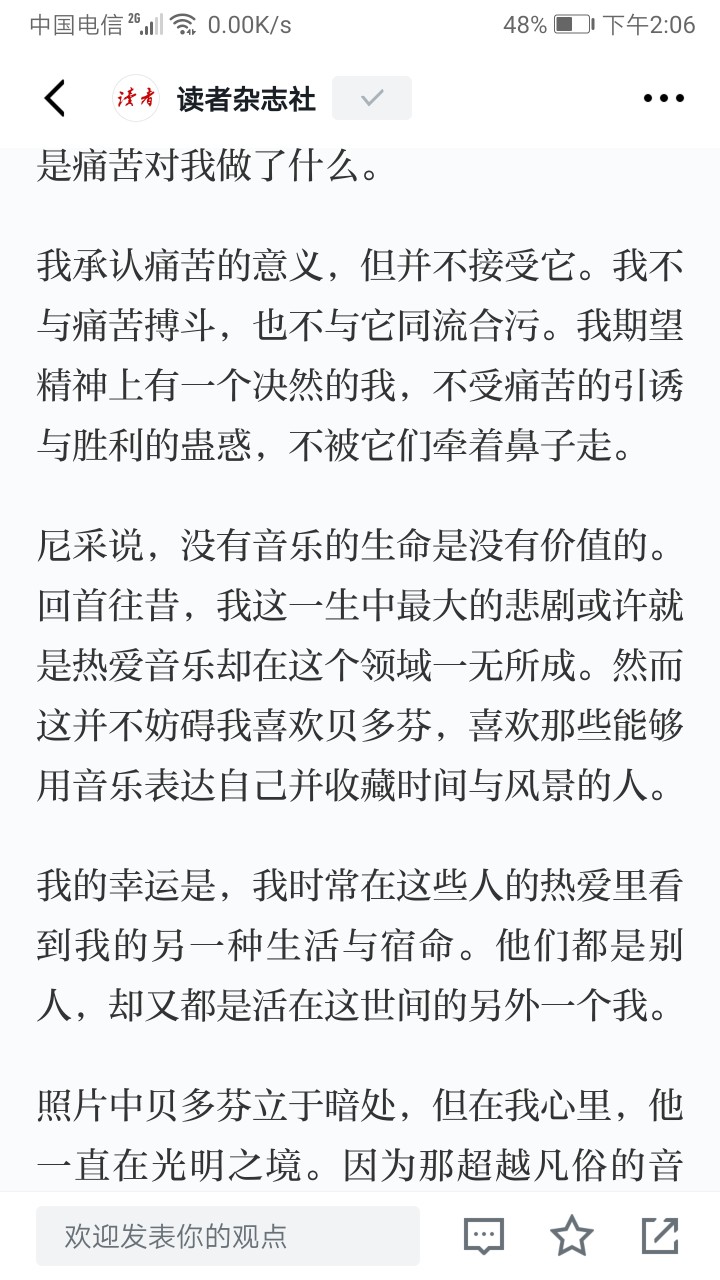 中国电信 2G 0.00K/s 48% 下午2:06

读者 读者杂志社

是痛苦对我做了什么。

我承认痛苦的意义，但并不接受它。我不与痛苦搏斗，也不与它同流合污。我期望精神上有一个决然的我，不受痛苦的引诱与胜利的蛊惑，不被它们牵着鼻子走。

尼采说，没有音乐的生命是没有价值的。回首往昔，我这一生中最大的悲剧或许就是热爱音乐却在这个领域一无所成。然而这并不妨碍我喜欢贝多芬，喜欢那些能够用音乐表达自己并收藏时间与风景的人。

我的幸运是，我时常在这些人的热爱里看到我的另一种生活与宿命。他们都是别人，却又都是活在这世间的另外一个我。

照片中贝多芬立于暗处，但在我心里，他一直在光明之境。因为那超越凡俗的音

欢迎发表你的观点